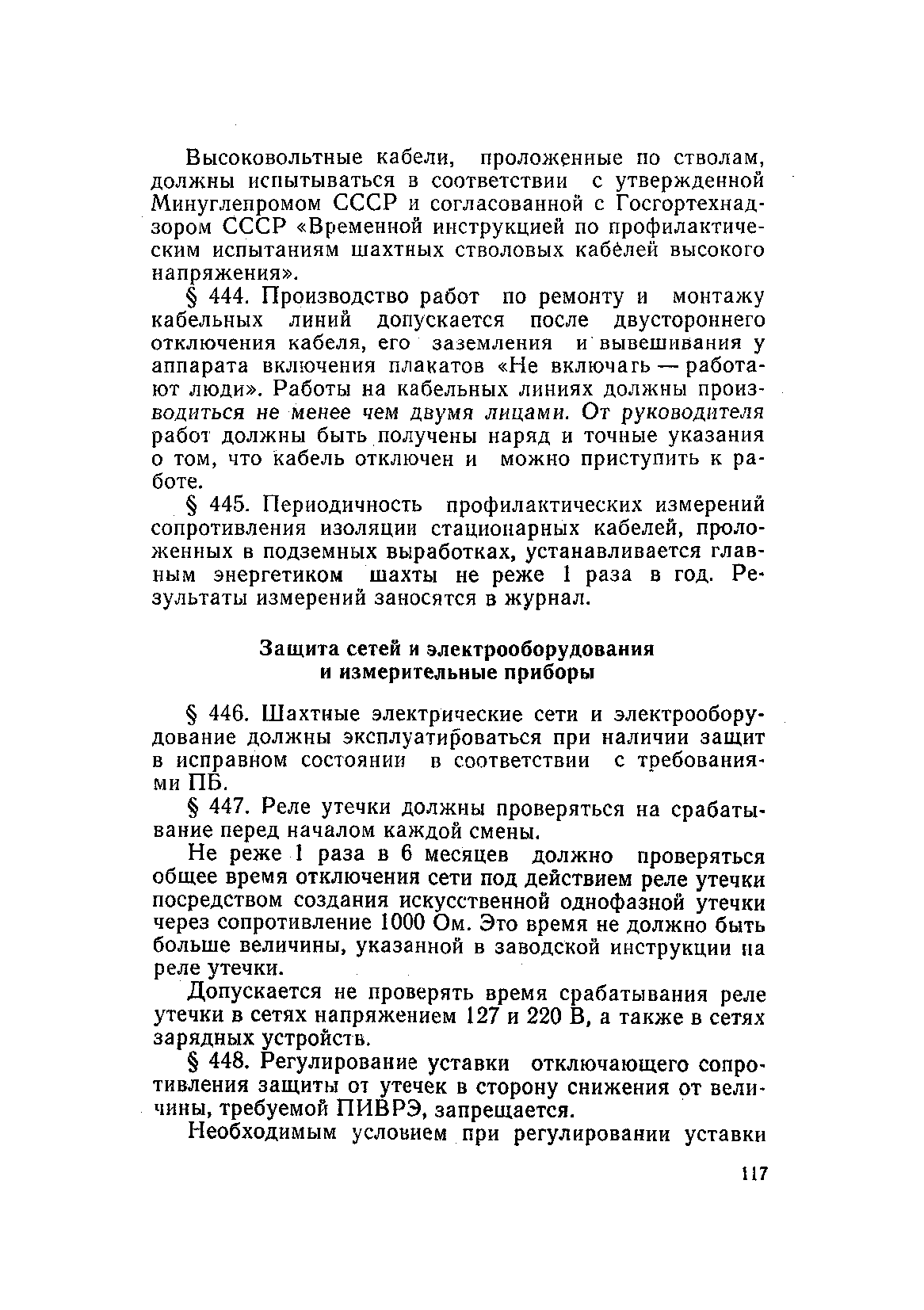 Высоковольтные кабели, проложенные по стволам, должны испытываться в соответствии с утвержденной Минуглепромом СССР и согласованной с Госгортехнадзором СССР «Временной инструкцией по профилактическим испытаниям шахтных стволовых кабелей высокого напряжения».

§ 444. Производство работ по ремонту и монтажу кабельных линий допускается после двустороннего отключения кабеля, его заземления и вывешивания у аппарата включения плакатов «Не включать — работают люди». Работы на кабельных линиях должны производиться не менее чем двумя лицами. От руководителя работ должны быть получены наряд и точные указания о том, что кабель отключен и можно приступить к работе.

§ 445. Периодичность профилактических измерений сопротивления изоляции стационарных кабелей, проложенных в подземных выработках, устанавливается главным энергетиком шахты не реже 1 раза в год. Результаты измерений заносятся в журнал.

Защита сетей и электрооборудования и измерительные приборы

§ 446. Шахтные электрические сети и электрооборудование должны эксплуатироваться при наличии защит в исправном состоянии в соответствии с требованиями ПБ.

§ 447. Реле утечки должны проверяться на срабатывание перед началом каждой смены.

Не реже 1 раза в 6 месяцев должно проверяться общее время отключения сети под действием реле утечки посредством создания искусственной однофазной утечки через сопротивление 1000 Ом. Это время не должно быть больше величины, указанной в заводской инструкции на реле утечки.

Допускается не проверять время срабатывания реле утечки в сетях напряжением 127 и 220 В, а также в сетях зарядных устройств.

§ 448. Регулирование уставки отключающего сопротивления защиты от утечек в сторону снижения от величины, требуемой ПИВРЭ, запрещается.

Необходимым условием при регулировании уставки

117